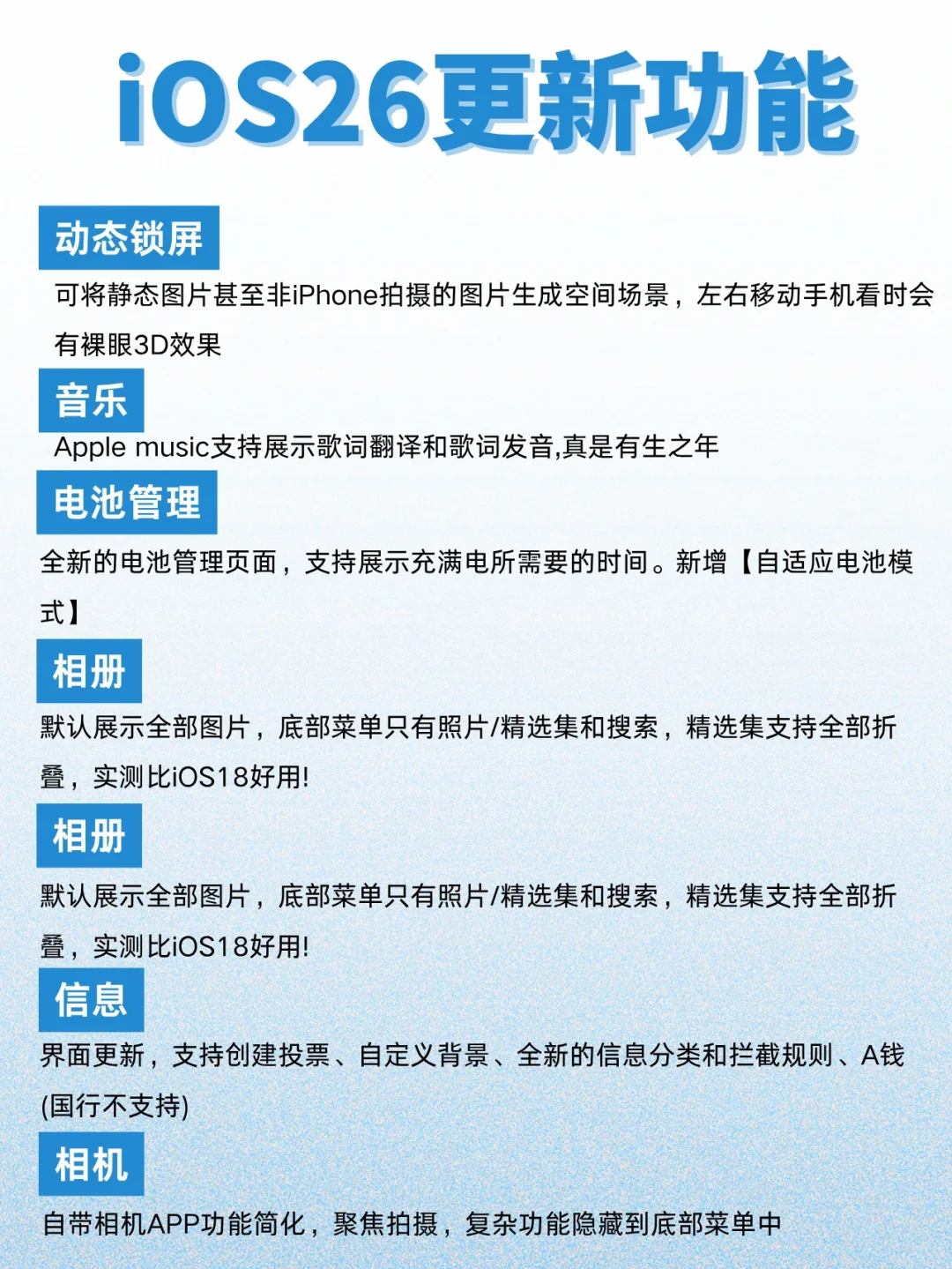 iOS26更新功能

动态锁屏

可将静态图片甚至非iPhone拍摄的图片生成空间场景，左右移动手机看时会有裸眼3D效果

音乐

Apple music支持展示歌词翻译和歌词发音,真是有生之年

电池管理

全新的电池管理页面，支持展示充满电所需要的时间。新增【自适应电池模式】

相册

默认展示全部图片，底部菜单只有照片/精选集和搜索，精选集支持全部折叠，实测比iOS18好用!

相册

默认展示全部图片，底部菜单只有照片/精选集和搜索，精选集支持全部折叠，实测比iOS18好用!

信息

界面更新，支持创建投票、自定义背景、全新的信息分类和拦截规则、A钱(国行不支持)

相机

自带相机APP功能简化，聚焦拍摄，复杂功能隐藏到底部菜单中